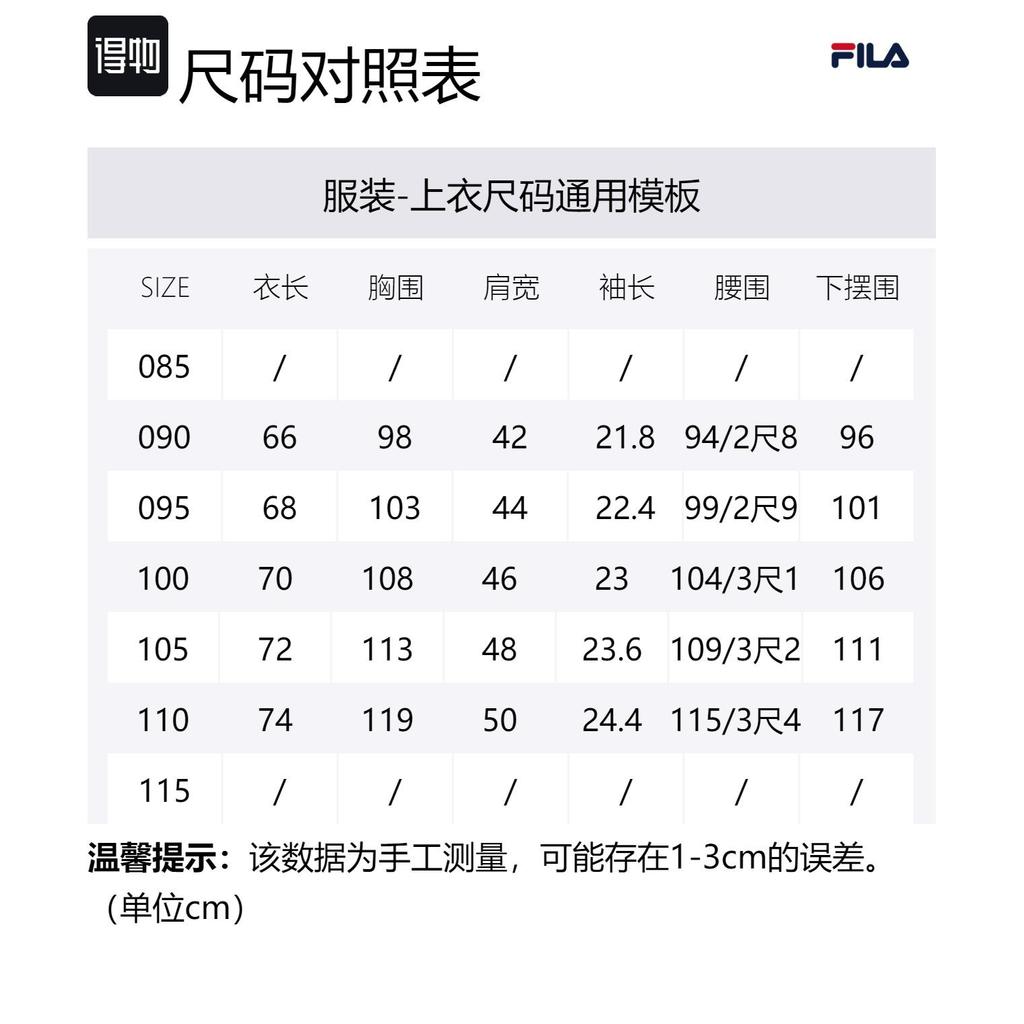 得物 尺码对照表

FILA

服装-上衣尺码通用模板

| SIZE | 衣长 | 胸围 | 肩宽 | 袖长 | 腰围 | 下摆围 |
|---|---|---|---|---|---|---|
| 085 | / | / | / | / | / | / |
| 090 | 66 | 98 | 42 | 21.8 | 94/2尺8 | 96 |
| 095 | 68 | 103 | 44 | 22.4 | 99/2尺9 | 101 |
| 100 | 70 | 108 | 46 | 23 | 104/3尺1 | 106 |
| 105 | 72 | 113 | 48 | 23.6 | 109/3尺2 | 111 |
| 110 | 74 | 119 | 50 | 24.4 | 115/3尺4 | 117 |
| 115 | / | / | / | / | / | / |

温馨提示：该数据为手工测量，可能存在1-3cm的误差。（单位cm）